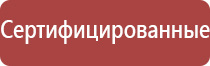 Сертифицированные